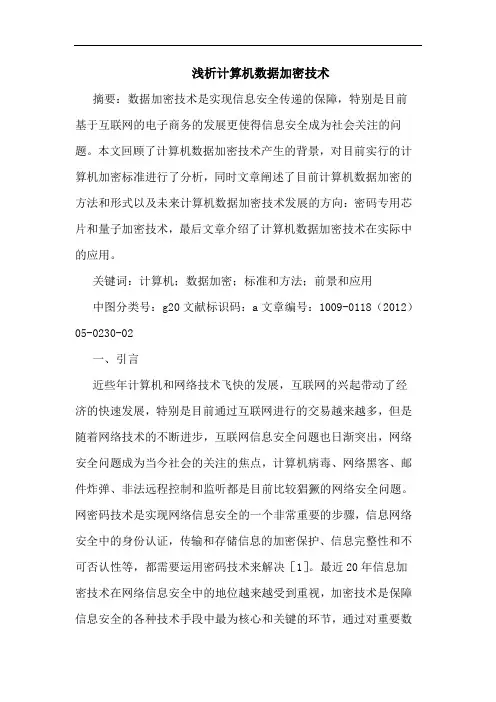 浅析计算机数据加密技术

摘要：数据加密技术是实现信息安全传递的保障，特别是目前基于互联网的电子商务的发展更使得信息安全成为社会关注的问题。本文回顾了计算机数据加密技术产生的背景，对目前实行的计算机加密标准进行了分析，同时文章阐述了目前计算机数据加密的方法和形式以及未来计算机数据加密技术发展的方向：密码专用芯片和量子加密技术，最后文章介绍了计算机数据加密技术在实际中的应用。

关键词：计算机；数据加密；标准和方法；前景和应用

中图分类号：g20 文献标识码：a 文章编号：1009-0118（2012）05-0230-02

一、引言

近些年计算机和网络技术飞快的发展，互联网的兴起带动了经济的快速发展，特别是目前通过互联网进行的交易越来越多，但是随着网络技术的不断进步，互联网信息安全问题也日渐突出，网络安全问题成为当今社会的关注的焦点，计算机病毒、网络黑客、邮件炸弹、非法远程控制和监听都是目前比较猖獗的网络安全问题。网密码技术是实现网络信息安全的一个非常重要的步骤，信息网络安全中的身份认证，传输和存储信息的加密保护、信息完整性和不可否认性等，都需要运用密码技术来解决［1］。最近20年信息加密技术在网络信息安全中的地位越来越受到重视，加密技术是保障信息安全的各种技术手段中最为核心和关键的环节，通过对重要数